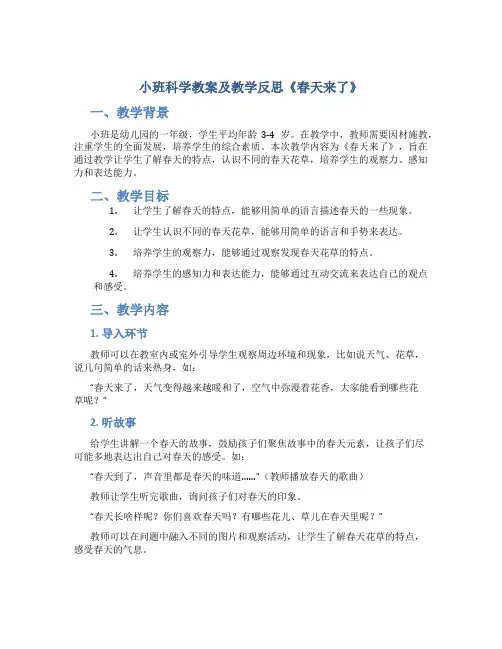 小班科学教案及教学反思《春天来了》

一、教学背景

小班是幼儿园的一年级，学生平均年龄 3-4 岁。在教学中，教师需要因材施教，注重学生的全面发展，培养学生的综合素质。本次教学内容为《春天来了》，旨在通过教学让学生了解春天的特点，认识不同的春天花草，培养学生的观察力、感知力和表达能力。

二、教学目标

1. 让学生了解春天的特点，能够用简单的语言描述春天的一些现象。

2. 让学生认识不同的春天花草，能够用简单的语言和手势来表达。

3. 培养学生的观察力，能够通过观察发现春天花草的特点。

4. 培养学生的感知力和表达能力，能够通过互动交流来表达自己的观点和感受。

三、教学内容

1. 导入环节

教师可以在教室内或室外引导学生观察周边环境和现象，比如说天气、花草，说几句简单的话来热身，如：

“春天来了，天气变得越来越暖和了，空气中弥漫着花香，大家能看到哪些花草呢？”

2. 听故事

给学生讲解一个春天的故事，鼓励孩子们聚焦故事中的春天元素，让孩子们尽可能多地表达出自己对春天的感受。如：

“春天到了，声音里都是春天的味道......”（教师播放春天的歌曲）

教师让学生听完歌曲，询问孩子们对春天的印象。

“春天长啥样呢？你们喜欢春天吗？有哪些花儿、草儿在春天里呢？”

教师可以在问题中融入不同的图片和观察活动，让学生了解春天花草的特点，感受春天的气息。